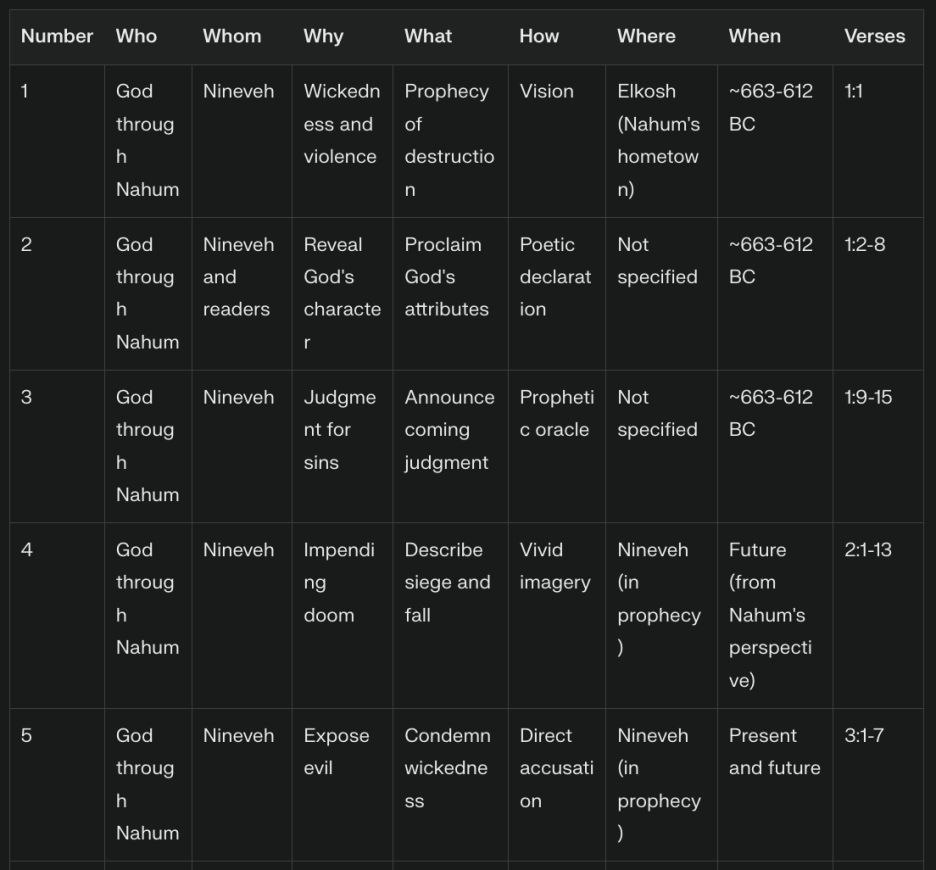 | Number | Who | Whom | Why | What | How | Where | When | Verses |
|---|---|---|---|---|---|---|---|---|
| 1 | God through Nahum | Nineveh | Wickedness and violence | Prophecy of destruction | Vision | Elkosh (Nahum's hometown) | ~663-612 BC | 1:1 |
| 2 | God through Nahum | Nineveh and readers | Reveal God's character | Proclaim God's attributes | Poetic declaration | Not specified | ~663-612 BC | 1:2-8 |
| 3 | God through Nahum | Nineveh | Judgment for sins | Announce coming judgment | Prophetic oracle | Not specified | ~663-612 BC | 1:9-15 |
| 4 | God through Nahum | Nineveh | Impending doom | Describe siege and fall | Vivid imagery | Nineveh (in prophecy) | Future (from Nahum's perspective) | 2:1-13 |
| 5 | God through Nahum | Nineveh | Expose evil | Condemn wickedness | Direct accusation | Nineveh (in prophecy) | Present and future | 3:1-7 |